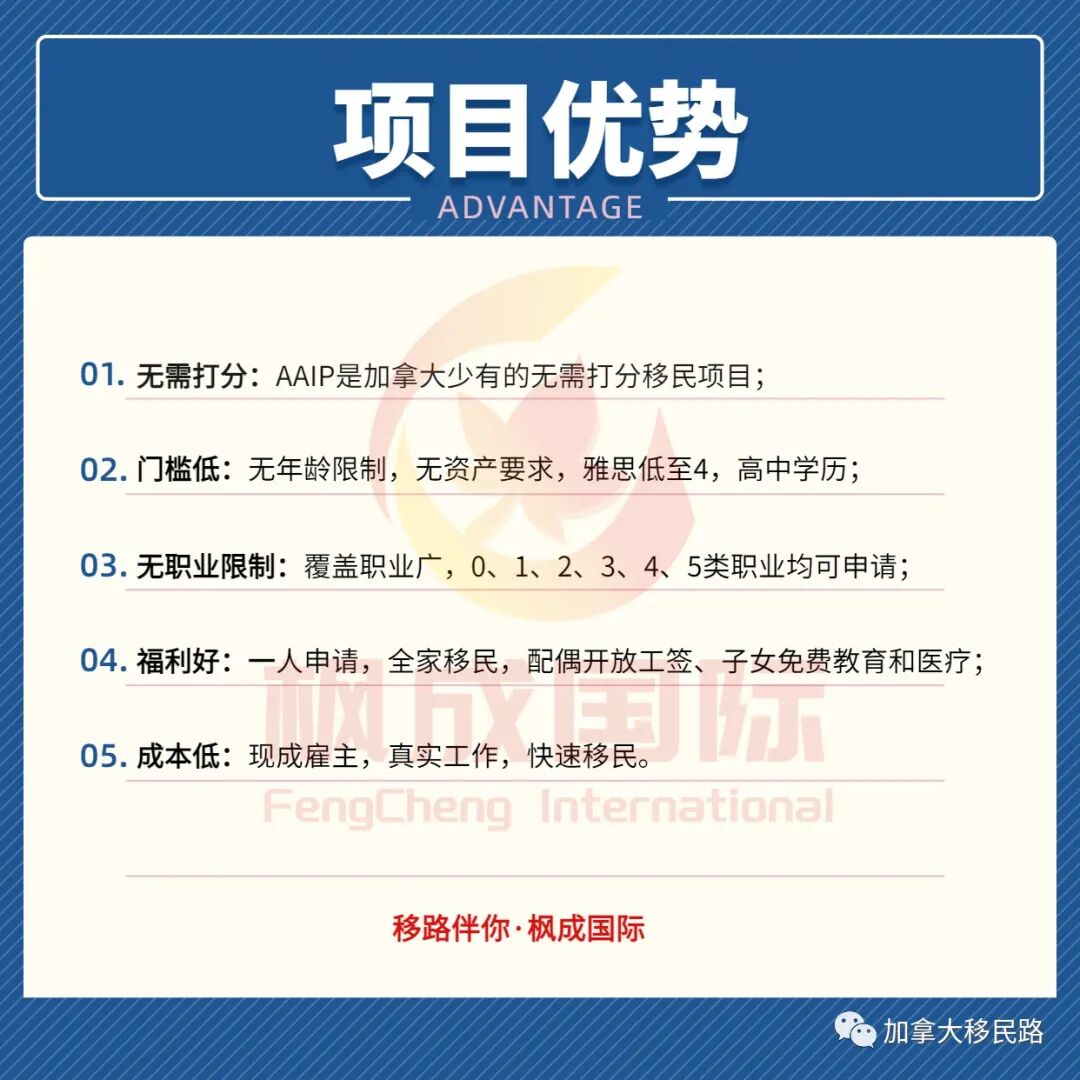 项目优势

ADVANTAGE

01. 无需打分：AAIP是加拿大少有的无需打分移民项目；

02. 门槛低：无年龄限制，无资产要求，雅思低至4，高中学历；

03. 无职业限制：覆盖职业广，0、1、2、3、4、5类职业均可申请；

04. 福利好：一人申请，全家移民，配偶开放工签、子女免费教育和医疗；

05. 成本低：现成雇主，真实工作，快速移民。

枫成国际

FengCheng International

移路伴你·枫成国际

加拿大移民路